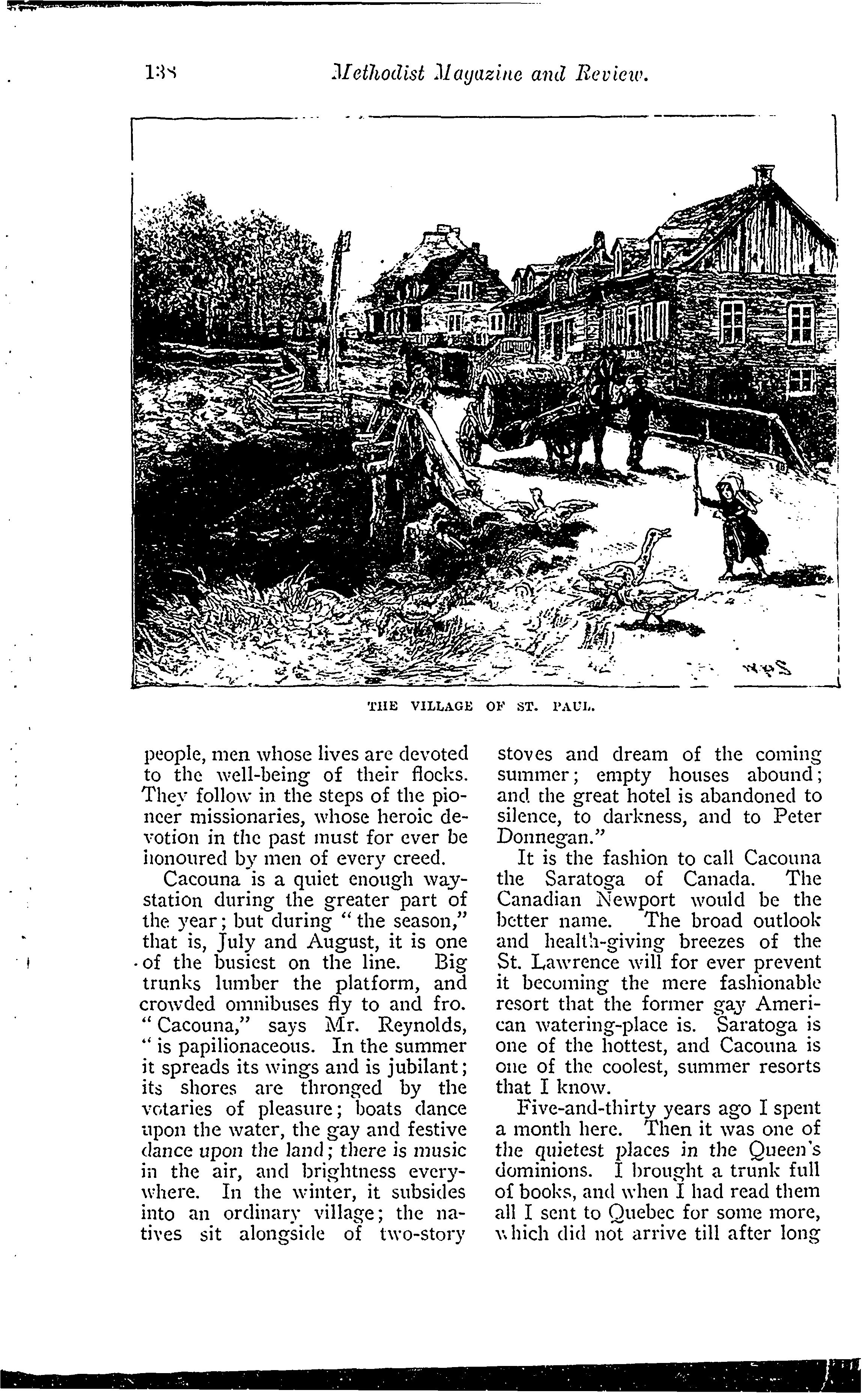 138 Methodist Magazine and Review.

THE VILLAGE OF ST. PAUL.

people, men whose lives are devoted to the well-being of their flocks. They follow in the steps of the pioneer missionaries, whose heroic devotion in the past must for ever be honoured by men of every creed.

Cacouna is a quiet enough way-station during the greater part of the year; but during "the season," that is, July and August, it is one of the busiest on the line. Big trunks lumber the platform, and crowded omnibuses fly to and fro. "Cacouna," says Mr. Reynolds, "is papilionaceous. In the summer it spreads its wings and is jubilant; its shores are thronged by the votaries of pleasure; boats dance upon the water, the gay and festive dance upon the land; there is music in the air, and brightness everywhere. In the winter, it subsides into an ordinary village; the natives sit alongside of two-story stoves and dream of the coming summer; empty houses abound; and the great hotel is abandoned to silence, to darkness, and to Peter Donnegan."

It is the fashion to call Cacouna the Saratoga of Canada. The Canadian Newport would be the better name. The broad outlook and health-giving breezes of the St. Lawrence will for ever prevent it becoming the mere fashionable resort that the former gay American watering-place is. Saratoga is one of the hottest, and Cacouna is one of the coolest, summer resorts that I know.

Five-and-thirty years ago I spent a month here. Then it was one of the quietest places in the Queen's dominions. I brought a trunk full of books, and when I had read them all I sent to Quebec for some more, which did not arrive till after long